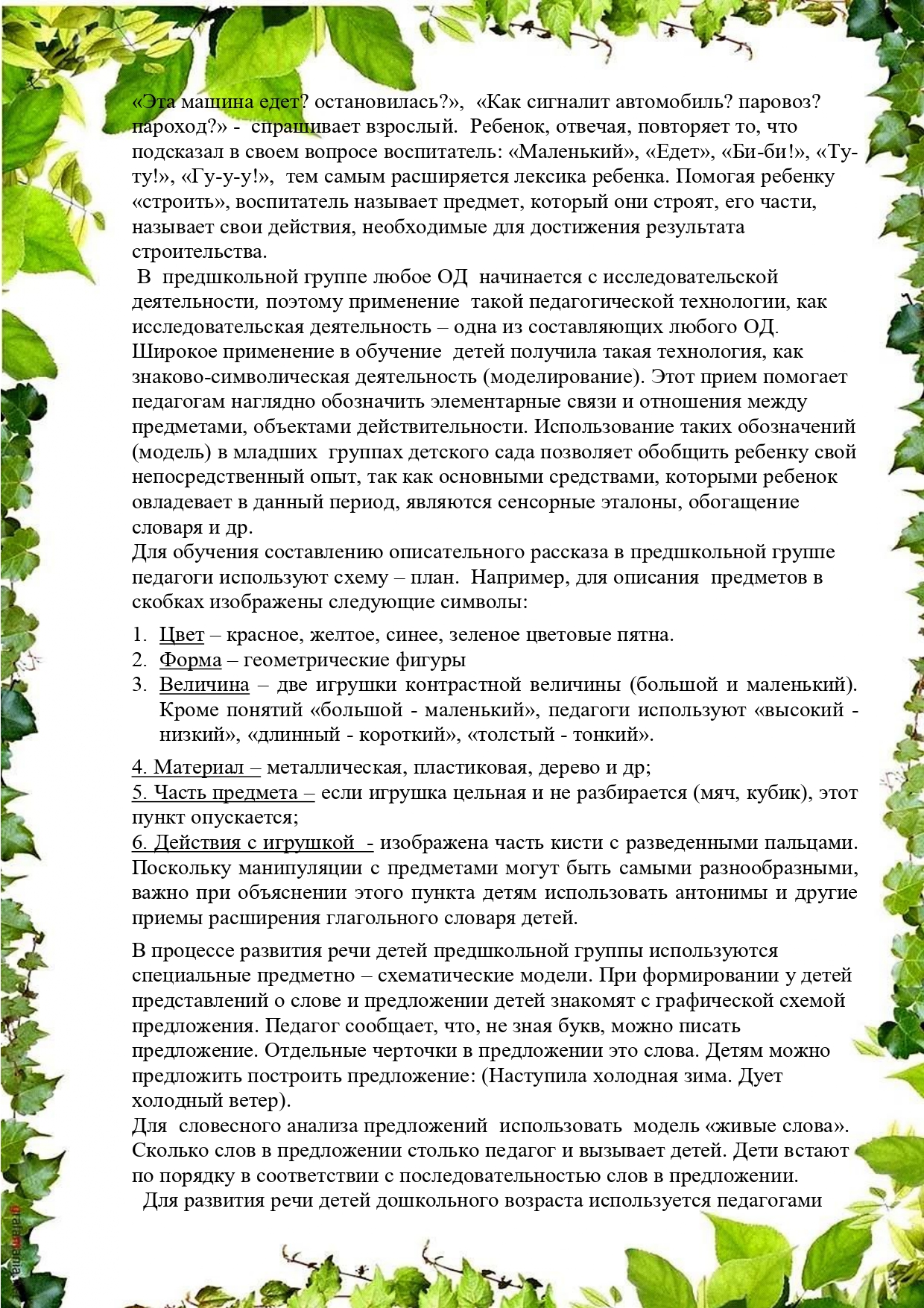 «Эта машина едет? остановилась?», «Как сигналит автомобиль? паровоз? пароход?» - спрашивает взрослый. Ребенок, отвечая, повторяет то, что подсказал в своем вопросе воспитатель: «Маленький», «Едет», «Би-би!», «Ту-ту!», «Гу-у-у!», тем самым расширяется лексика ребенка. Помогая ребенку «строить», воспитатель называет предмет, который они строят, его части, называет свои действия, необходимые для достижения результата строительства.

В предшкольной группе любое ОД начинается с исследовательской деятельности, поэтому применение такой педагогической технологии, как исследовательская деятельность – одна из составляющих любого ОД.

Широкое применение в обучение детей получила такая технология, как знаково-символическая деятельность (моделирование). Этот прием помогает педагогам наглядно обозначить элементарные связи и отношения между предметами, объектами действительности. Использование таких обозначений (модель) в младших группах детского сада позволяет обобщить ребенку свой непосредственный опыт, так как основными средствами, которыми ребенок овладевает в данный период, являются сенсорные эталоны, обогащение словаря и др.

Для обучения составлению описательного рассказа в предшкольной группе педагоги используют схему – план. Например, для описания предметов в скобках изображены следующие символы:

1. Цвет – красное, желтое, синее, зеленое цветовые пятна.
2. Форма – геометрические фигуры
3. Величина – две игрушки контрастной величины (большой и маленький). Кроме понятий «большой - маленький», педагоги используют «высокий - низкий», «длинный - короткий», «толстый - тонкий».

4. Материал – металлическая, пластиковая, дерево и др;
5. Часть предмета – если игрушка цельная и не разбирается (мяч, кубик), этот пункт опускается;
6. Действия с игрушкой - изображена часть кисти с разведенными пальцами. Поскольку манипуляции с предметами могут быть самыми разнообразными, важно при объяснении этого пункта детям использовать антонимы и другие приемы расширения глагольного словаря детей.

В процессе развития речи детей предшкольной группы используются специальные предметно – схематические модели. При формировании у детей представлений о слове и предложении детей знакомят с графической схемой предложения. Педагог сообщает, что, не зная букв, можно писать предложение. Отдельные черточки в предложении это слова. Детям можно предложить построить предложение: (Наступила холодная зима. Дует холодный ветер).

Для словесного анализа предложений использовать модель «живые слова». Сколько слов в предложении столько педагог и вызывает детей. Дети встают по порядку в соответствии с последовательностью слов в предложении.

Для развития речи детей дошкольного возраста используется педагогами